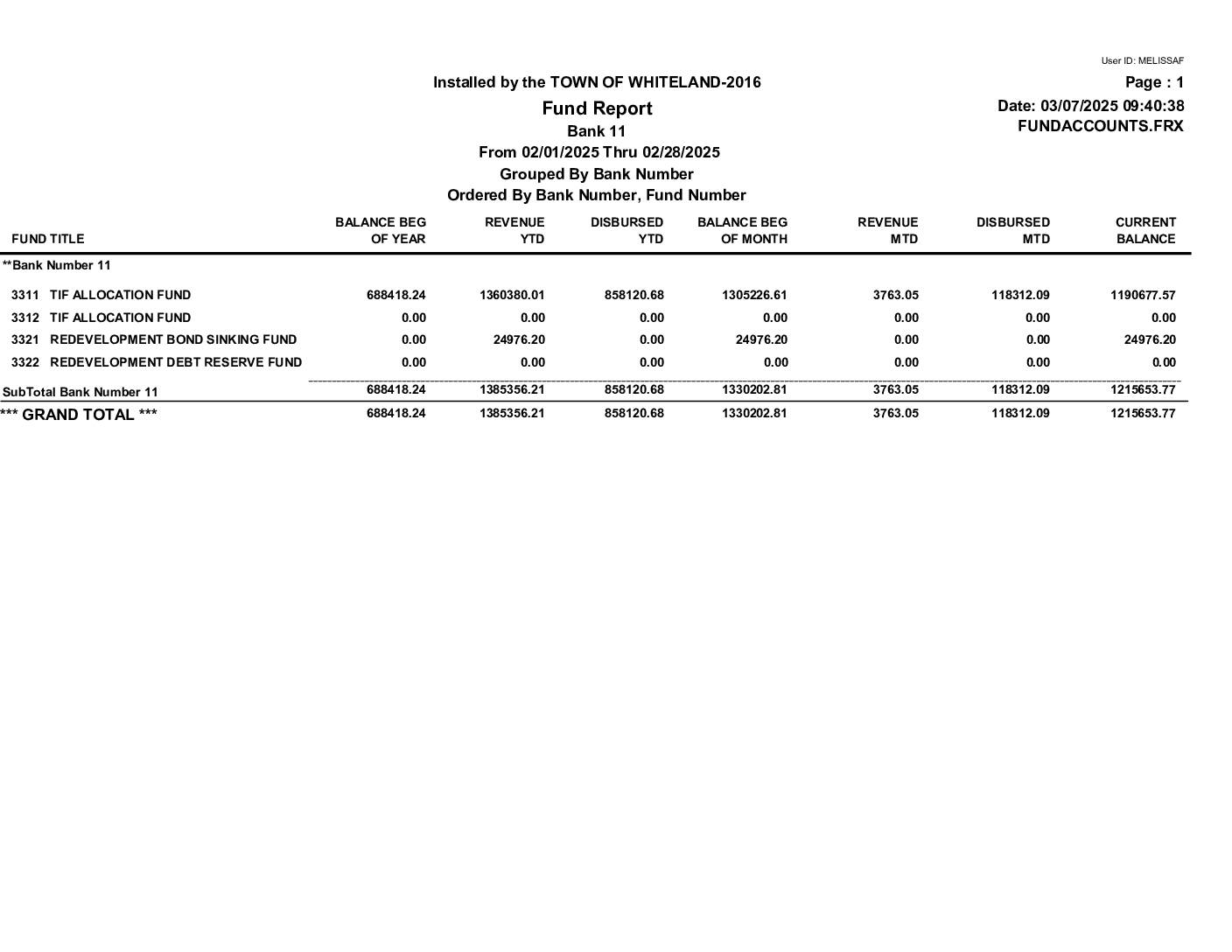 User ID: MELISSAF

Installed by the TOWN OF WHITELAND-2016

Page : 1

Fund Report

Date: 03/07/2025 09:40:38

Bank 11

FUNDACCOUNTS.FRX

From 02/01/2025 Thru 02/28/2025

Grouped By Bank Number

Ordered By Bank Number, Fund Number

| FUND TITLE | BALANCE BEG OF YEAR | REVENUE YTD | DISBURSED YTD | BALANCE BEG OF MONTH | REVENUE MTD | DISBURSED MTD | CURRENT BALANCE |
|---|---|---|---|---|---|---|---|
| **Bank Number 11 | | | | | | | |
| 3311 TIF ALLOCATION FUND | 688418.24 | 1360380.01 | 858120.68 | 1305226.61 | 3763.05 | 118312.09 | 1190677.57 |
| 3312 TIF ALLOCATION FUND | 0.00 | 0.00 | 0.00 | 0.00 | 0.00 | 0.00 | 0.00 |
| 3321 REDEVELOPMENT BOND SINKING FUND | 0.00 | 24976.20 | 0.00 | 24976.20 | 0.00 | 0.00 | 24976.20 |
| 3322 REDEVELOPMENT DEBT RESERVE FUND | 0.00 | 0.00 | 0.00 | 0.00 | 0.00 | 0.00 | 0.00 |
| SubTotal Bank Number 11 | 688418.24 | 1385356.21 | 858120.68 | 1330202.81 | 3763.05 | 118312.09 | 1215653.77 |
| *** GRAND TOTAL *** | 688418.24 | 1385356.21 | 858120.68 | 1330202.81 | 3763.05 | 118312.09 | 1215653.77 |